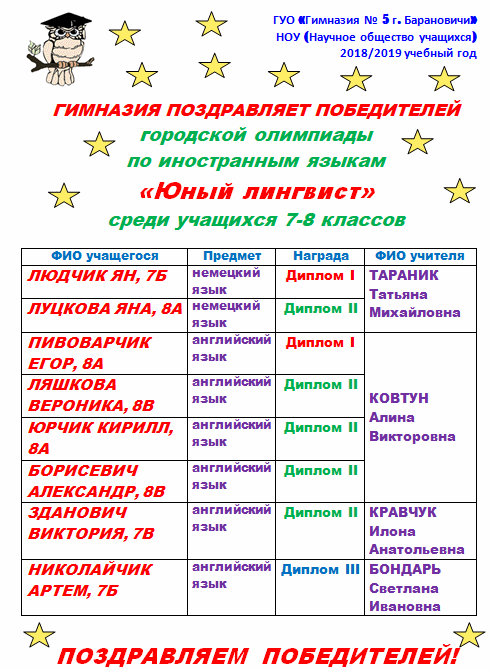 ГУО «Гимназия № 5 г. Барановичи»
НОУ (Научное общество учащихся)
2018/2019 учебный год

ГИМНАЗИЯ ПОЗДРАВЛЯЕТ ПОБЕДИТЕЛЕЙ
городской олимпиады
по иностранным языкам
«Юный лингвист»
среди учащихся 7-8 классов

| ФИО учащегося | Предмет | Награда | ФИО учителя |
|---|---|---|---|
| ЛЮДЧИК ЯН, 7Б | немецкий язык | Диплом I | ТАРАНИК Татьяна Михайловна |
| ЛУЦКОВА ЯНА, 8А | немецкий язык | Диплом II | |
| ПИВОВАРЧИК ЕГОР, 8А | английский язык | Диплом I | КОВТУН Алина Викторовна |
| ЛЯШКОВА ВЕРОНИКА, 8В | английский язык | Диплом II | |
| ЮРЧИК КИРИЛЛ, 8А | английский язык | Диплом II | |
| БОРИСЕВИЧ АЛЕКСАНДР, 8В | английский язык | Диплом II | |
| ЗДАНОВИЧ ВИКТОРИЯ, 7В | английский язык | Диплом II | КРАВЧУК Илона Анатольевна |
| НИКОЛАЙЧИК АРТЕМ, 7Б | английский язык | Диплом III | БОНДАРЬ Светлана Ивановна |

ПОЗДРАВЛЯЕМ ПОБЕДИТЕЛЕЙ!